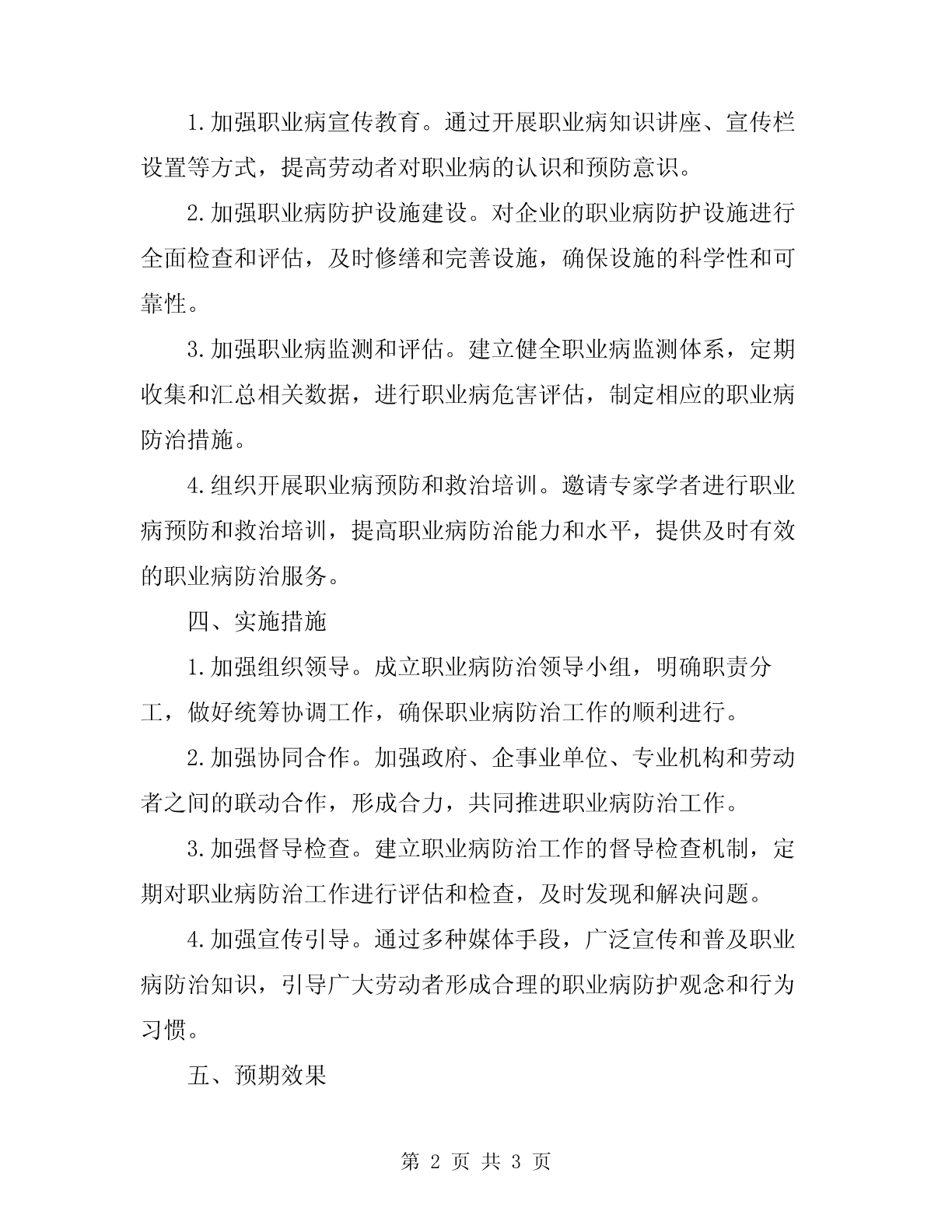 1.加强职业病宣传教育。通过开展职业病知识讲座、宣传栏设置等方式，提高劳动者对职业病的认识和预防意识。

2.加强职业病防护设施建设。对企业的职业病防护设施进行全面检查和评估，及时修缮和完善设施，确保设施的科学性和可靠性。

3.加强职业病监测和评估。建立健全职业病监测体系，定期收集和汇总相关数据，进行职业病危害评估，制定相应的职业病防治措施。

4.组织开展职业病预防和救治培训。邀请专家学者进行职业病预防和救治培训，提高职业病防治能力和水平，提供及时有效的职业病防治服务。

四、实施措施

1.加强组织领导。成立职业病防治领导小组，明确职责分工，做好统筹协调工作，确保职业病防治工作的顺利进行。

2.加强协同合作。加强政府、企事业单位、专业机构和劳动者之间的联动合作，形成合力，共同推进职业病防治工作。

3.加强督导检查。建立职业病防治工作的督导检查机制，定期对职业病防治工作进行评估和检查，及时发现和解决问题。

4.加强宣传引导。通过多种媒体手段，广泛宣传和普及职业病防治知识，引导广大劳动者形成合理的职业病防护观念和行为习惯。

五、预期效果

第 2 页 共 3 页